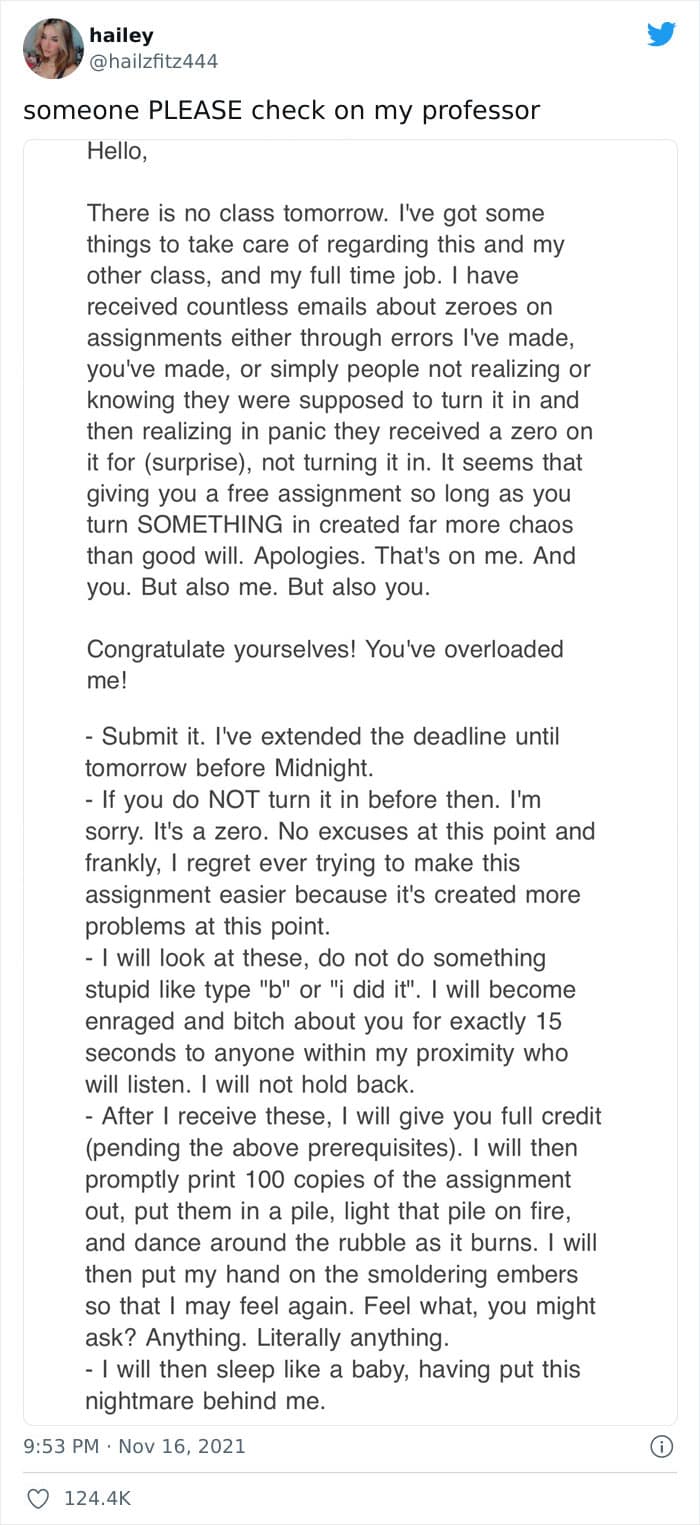 hailey
@hailzfitz444

someone PLEASE check on my professor

Hello,

There is no class tomorrow. I've got some things to take care of regarding this and my other class, and my full time job. I have received countless emails about zeroes on assignments either through errors I've made, you've made, or simply people not realizing or knowing they were supposed to turn it in and then realizing in panic they received a zero on it for (surprise), not turning it in. It seems that giving you a free assignment so long as you turn SOMETHING in created far more chaos than good will. Apologies. That's on me. And you. But also me. But also you.

Congratulate yourselves! You've overloaded me!

- Submit it. I've extended the deadline until tomorrow before Midnight.
- If you do NOT turn it in before then. I'm sorry. It's a zero. No excuses at this point and frankly, I regret ever trying to make this assignment easier because it's created more problems at this point.
- I will look at these, do not do something stupid like type "b" or "i did it". I will become enraged and bitch about you for exactly 15 seconds to anyone within my proximity who will listen. I will not hold back.
- After I receive these, I will give you full credit (pending the above prerequisites). I will then promptly print 100 copies of the assignment out, put them in a pile, light that pile on fire, and dance around the rubble as it burns. I will then put my hand on the smoldering embers so that I may feel again. Feel what, you might ask? Anything. Literally anything.
- I will then sleep like a baby, having put this nightmare behind me.

9:53 PM · Nov 16, 2021

124.4K